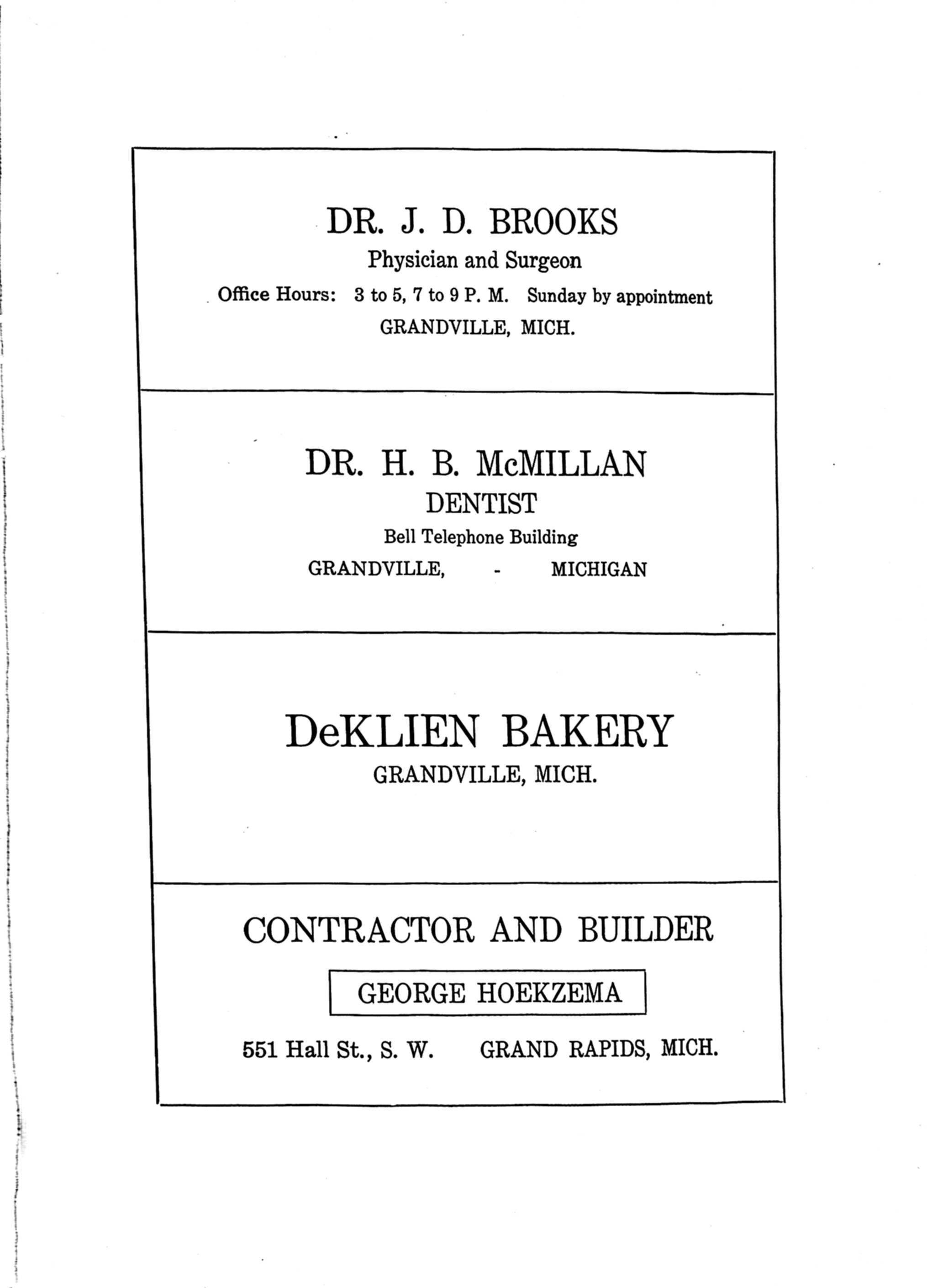 DR. J. D. BROOKS
Physician and Surgeon
Office Hours: 3 to 5, 7 to 9 P. M. Sunday by appointment
GRANDVILLE, MICH.

DR. H. B. McMILLAN
DENTIST
Bell Telephone Building
GRANDVILLE, - MICHIGAN

DeKLIEN BAKERY
GRANDVILLE, MICH.

CONTRACTOR AND BUILDER
GEORGE HOEKZEMA
551 Hall St., S. W. GRAND RAPIDS, MICH.